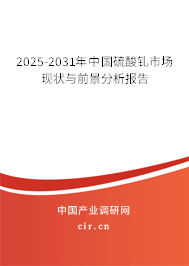 2025-2031年中国硫酸钆市场现状与前景分析报告

中国产业调研网

cir.cn